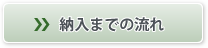 納入までの流れ